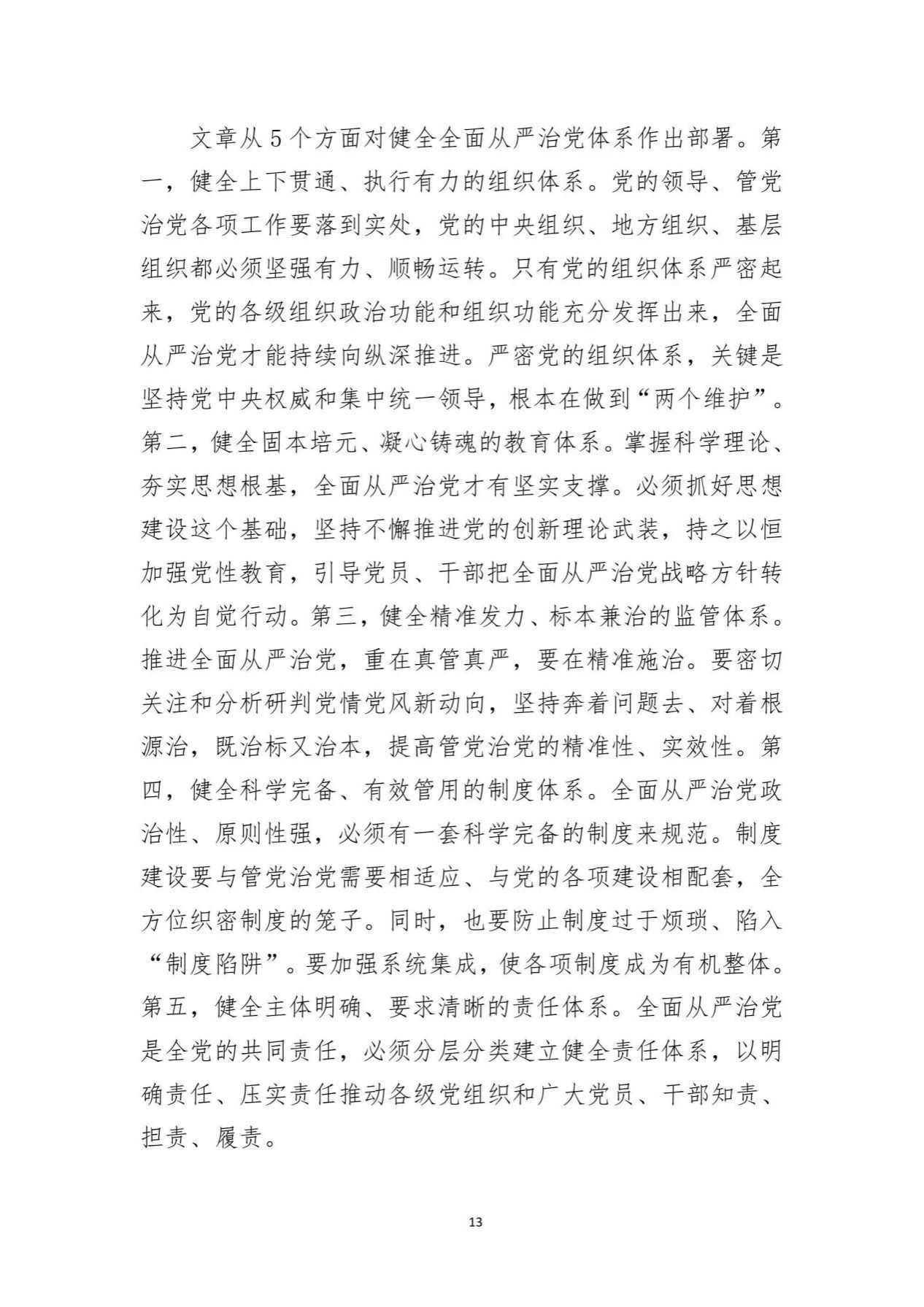 文章从5个方面对健全全面从严治党体系作出部署。第一，健全上下贯通、执行有力的组织体系。党的领导、管党治党各项工作要落到实处，党的中央组织、地方组织、基层组织都必须坚强有力、顺畅运转。只有党的组织体系严密起来，党的各级组织政治功能和组织功能充分发挥出来，全面从严治党才能持续向纵深推进。严密党的组织体系，关键是坚持党中央权威和集中统一领导，根本在做到“两个维护”。第二，健全固本培元、凝心铸魂的教育体系。掌握科学理论、夯实思想根基，全面从严治党才有坚实支撑。必须抓好思想建设这个基础，坚持不懈推进党的创新理论武装，持之以恒加强党性教育，引导党员、干部把全面从严治党战略方针转化为自觉行动。第三，健全精准发力、标本兼治的监管体系。推进全面从严治党，重在真管真严，要在精准施治。要密切关注和分析研判党情党风新动向，坚持奔着问题去、对着根源治，既治标又治本，提高管党治党的精准性、实效性。第四，健全科学完备、有效管用的制度体系。全面从严治党政治性、原则性强，必须有一套科学完备的制度来规范。制度建设要与管党治党需要相适应、与党的各项建设相配套，全方位织密制度的笼子。同时，也要防止制度过于烦琐、陷入“制度陷阱”。要加强系统集成，使各项制度成为有机整体。第五，健全主体明确、要求清晰的责任体系。全面从严治党是全党的共同责任，必须分层分类建立健全责任体系，以明确责任、压实责任推动各级党组织和广大党员、干部知责、担责、履责。

13